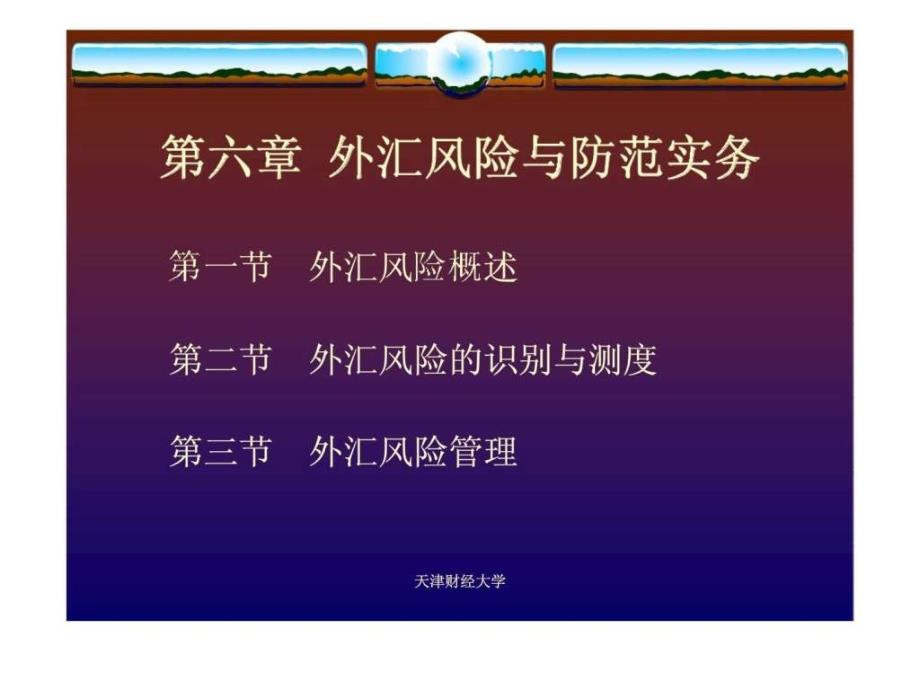 第六章 外汇风险与防范实务

第一节 外汇风险概述

第二节 外汇风险的识别与测度

第三节 外汇风险管理

天津财经大学